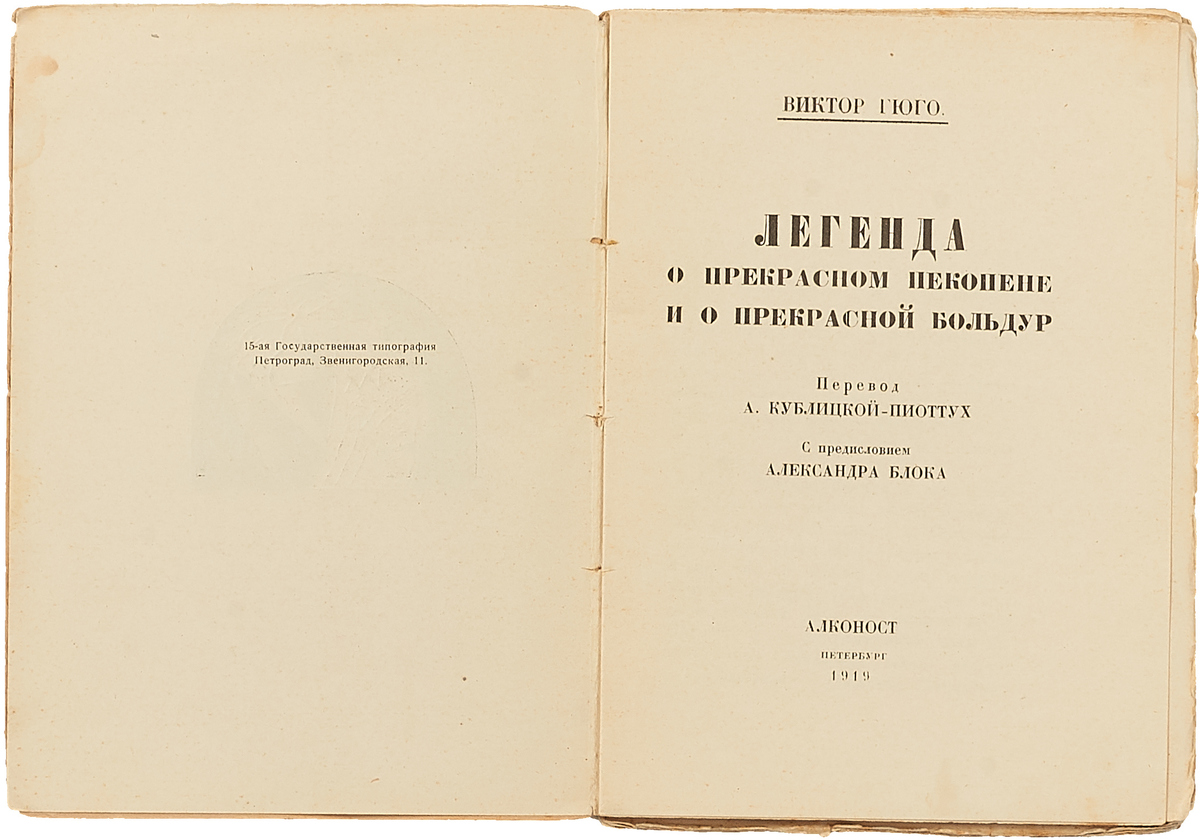 15-ая Государственная типография
Петроград, Звенигородская, 11.

ВИКТОР ГЮГО.

ЛЕГЕНДА
О ПРЕКРАСНОМ ПЕКОПЕНЕ
И О ПРЕКРАСНОЙ БОЛЬДУР

Перевод
А. КУБЛИЦКОЙ-ПИОТТУХ

С предисловием
АЛЕКСАНДРА БЛОКА

АЛКОНОСТ
ПЕТЕРБУРГ
1919